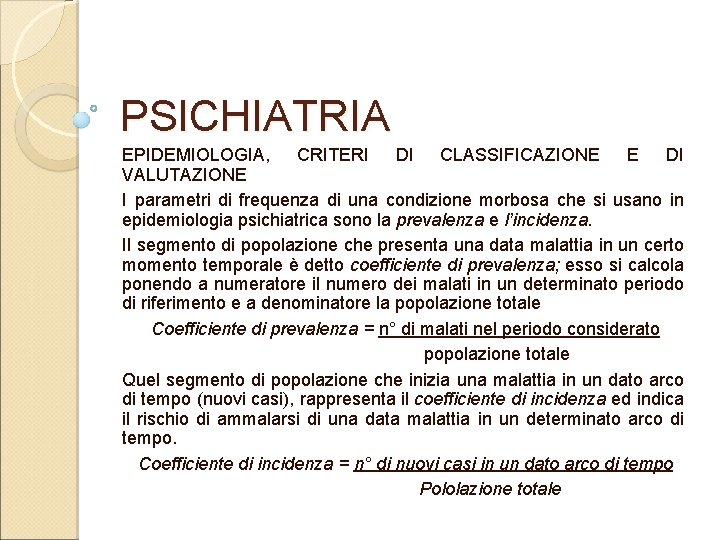 PSICHIATRIA

EPIDEMIOLOGIA, CRITERI DI CLASSIFICAZIONE E DI VALUTAZIONE

I parametri di frequenza di una condizione morbosa che si usano in epidemiologia psichiatrica sono la prevalenza e l'incidenza.

Il segmento di popolazione che presenta una data malattia in un certo momento temporale è detto coefficiente di prevalenza; esso si calcola ponendo a numeratore il numero dei malati in un determinato periodo di riferimento e a denominatore la popolazione totale

Coefficiente di prevalenza = n° di malati nel periodo considerato
popolazione totale

Quel segmento di popolazione che inizia una malattia in un dato arco di tempo (nuovi casi), rappresenta il coefficiente di incidenza ed indica il rischio di ammalarsi di una data malattia in un determinato arco di tempo.

Coefficiente di incidenza = n° di nuovi casi in un dato arco di tempo
Pololazione totale